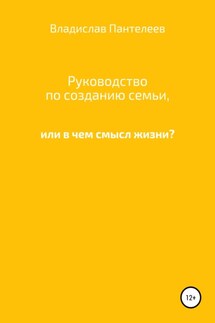 Владислав Пантелеев

Руководство по созданию семьи,

или в чем смысл жизни?

12+